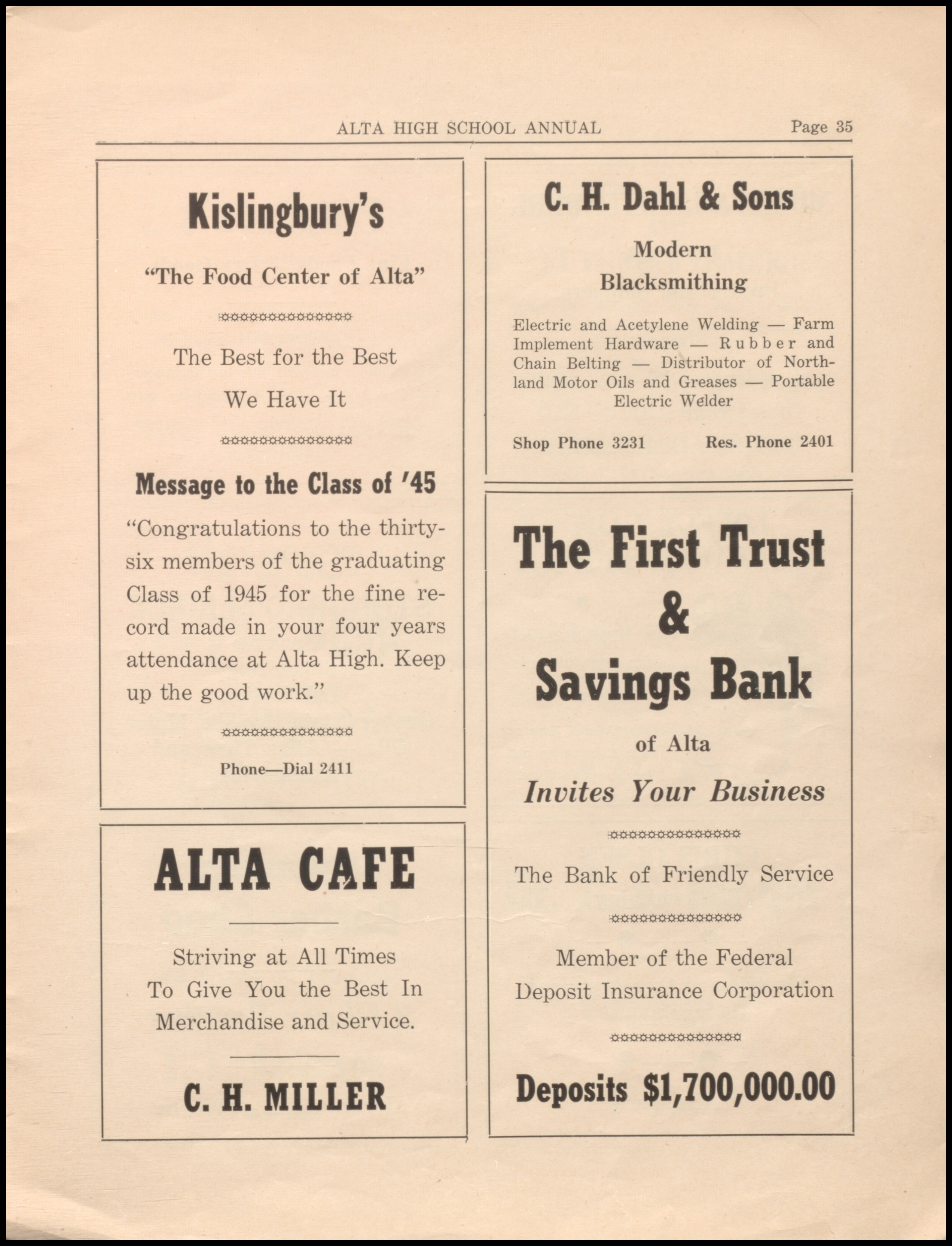 ALTA HIGH SCHOOL ANNUAL Page 35

Kislingbury's

"The Food Center of Alta"

The Best for the Best

We Have It

Message to the Class of '45

"Congratulations to the thirty-six members of the graduating Class of 1945 for the fine record made in your four years attendance at Alta High. Keep up the good work."

Phone—Dial 2411

ALTA CAFE

Striving at All Times
To Give You the Best In
Merchandise and Service.

C. H. MILLER

C. H. Dahl & Sons

Modern
Blacksmithing

Electric and Acetylene Welding — Farm Implement Hardware — Rubber and Chain Belting — Distributor of Northland Motor Oils and Greases — Portable Electric Welder

Shop Phone 3231 Res. Phone 2401

The First Trust
&
Savings Bank

of Alta

Invites Your Business

The Bank of Friendly Service

Member of the Federal
Deposit Insurance Corporation

Deposits $1,700,000.00